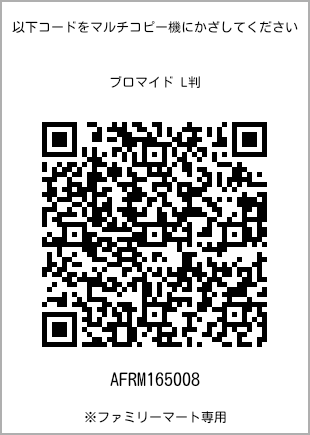 以下コードをマルチコピー機にかざしてください

ブロマイド L判

AFRM165008

※ファミリーマート専用